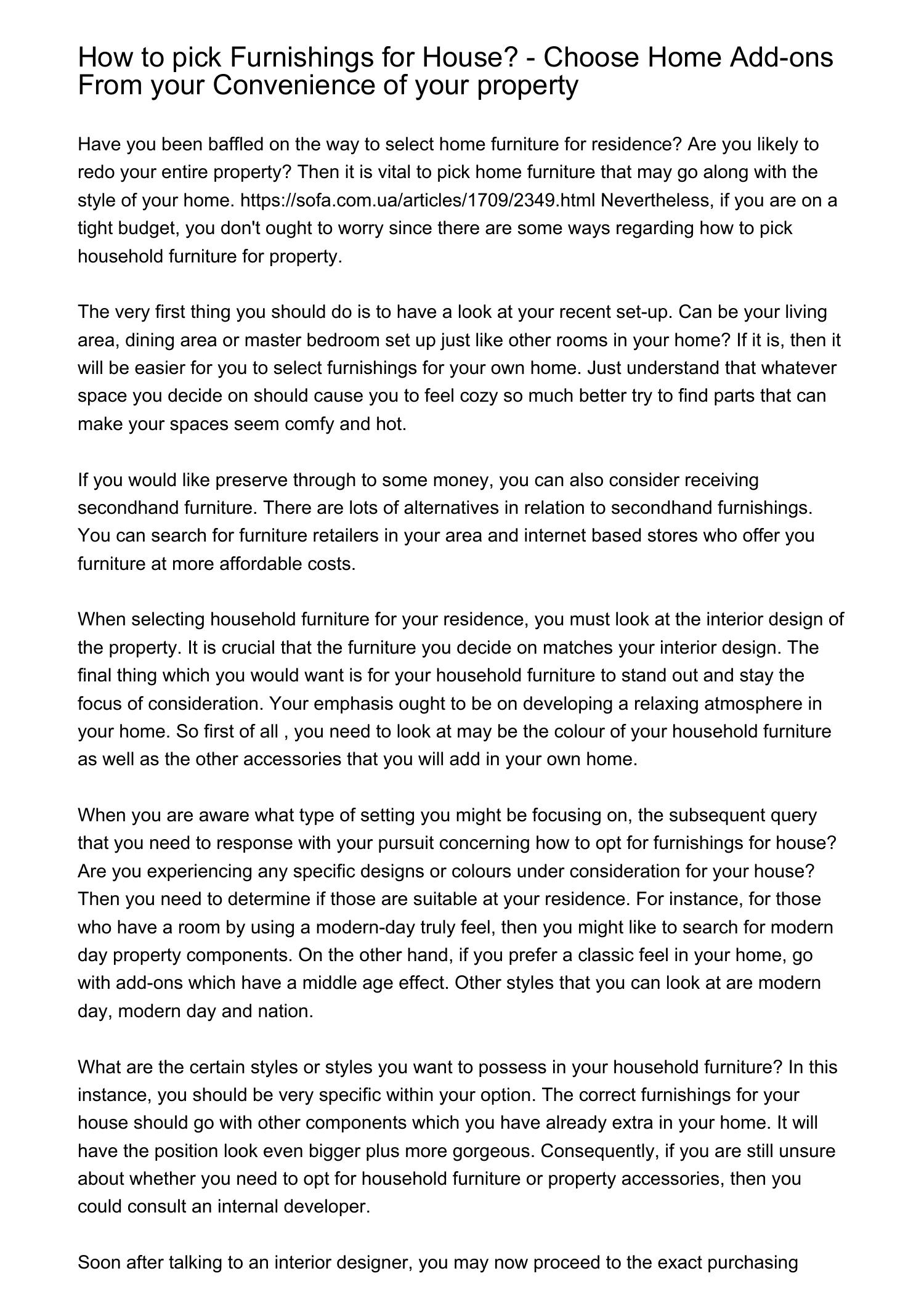 How to pick Furnishings for House? - Choose Home Add-ons From your Convenience of your property

Have you been baffled on the way to select home furniture for residence? Are you likely to redo your entire property? Then it is vital to pick home furniture that may go along with the style of your home. https://sofa.com.ua/articles/1709/2349.html Nevertheless, if you are on a tight budget, you don't ought to worry since there are some ways regarding how to pick household furniture for property.

The very first thing you should do is to have a look at your recent set-up. Can be your living area, dining area or master bedroom set up just like other rooms in your home? If it is, then it will be easier for you to select furnishings for your own home. Just understand that whatever space you decide on should cause you to feel cozy so much better try to find parts that can make your spaces seem comfy and hot.

If you would like preserve through to some money, you can also consider receiving secondhand furniture. There are lots of alternatives in relation to secondhand furnishings. You can search for furniture retailers in your area and internet based stores who offer you furniture at more affordable costs.

When selecting household furniture for your residence, you must look at the interior design of the property. It is crucial that the furniture you decide on matches your interior design. The final thing which you would want is for your household furniture to stand out and stay the focus of consideration. Your emphasis ought to be on developing a relaxing atmosphere in your home. So first of all , you need to look at may be the colour of your household furniture as well as the other accessories that you will add in your own home.

When you are aware what type of setting you might be focusing on, the subsequent query that you need to response with your pursuit concerning how to opt for furnishings for house? Are you experiencing any specific designs or colours under consideration for your house? Then you need to determine if those are suitable at your residence. For instance, for those who have a room by using a modern-day truly feel, then you might like to search for modern day property components. On the other hand, if you prefer a classic feel in your home, go with add-ons which have a middle age effect. Other styles that you can look at are modern day, modern day and nation.

What are the certain styles or styles you want to possess in your household furniture? In this instance, you should be very specific within your option. The correct furnishings for your house should go with other components which you have already extra in your home. It will have the position look even bigger plus more gorgeous. Consequently, if you are still unsure about whether you need to opt for household furniture or property accessories, then you could consult an internal developer.

Soon after talking to an interior designer, you may now proceed to the exact purchasing